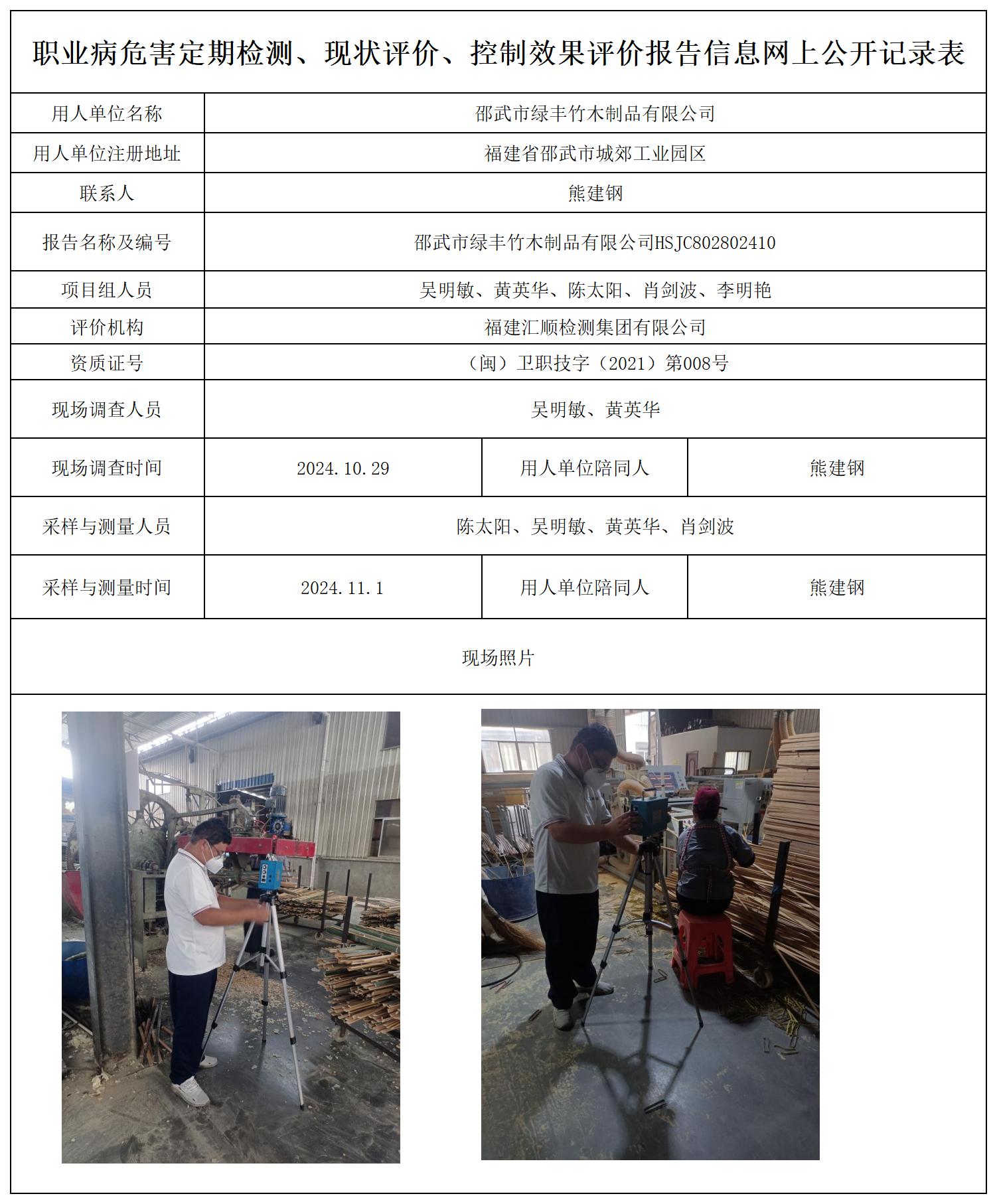 职业病危害定期检测、现状评价、控制效果评价报告信息网上公开记录表

| 用人单位名称 | 邵武市绿丰竹木制品有限公司 | | |
|---|---|---|---|
| 用人单位注册地址 | 福建省邵武市城郊工业园区 | | |
| 联系人 | 熊建钢 | | |
| 报告名称及编号 | 邵武市绿丰竹木制品有限公司HSJC802802410 | | |
| 项目组人员 | 吴明敏、黄英华、陈太阳、肖剑波、李明艳 | | |
| 评价机构 | 福建汇顺检测集团有限公司 | | |
| 资质证号 | （闽）卫职技字（2021）第008号 | | |
| 现场调查人员 | 吴明敏、黄英华 | | |
| 现场调查时间 | 2024.10.29 | 用人单位陪同人 | 熊建钢 |
| 采样与测量人员 | 陈太阳、吴明敏、黄英华、肖剑波 | | |
| 采样与测量时间 | 2024.11.1 | 用人单位陪同人 | 熊建钢 |

现场照片